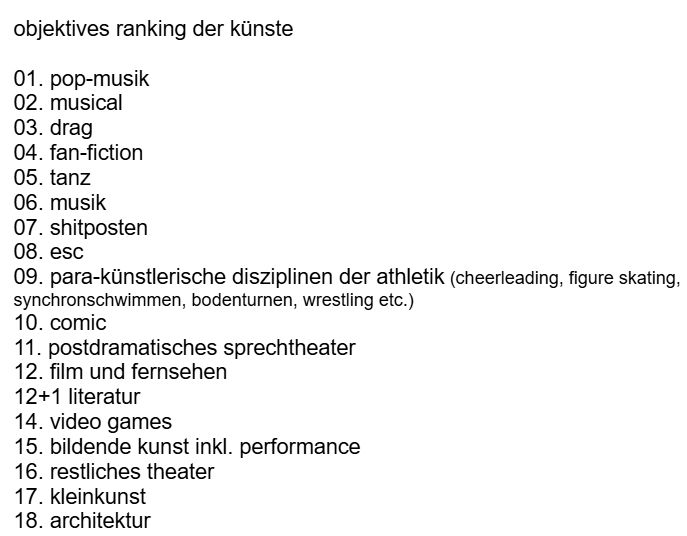 objektives ranking der künste

01. pop-musik
02. musical
03. drag
04. fan-fiction
05. tanz
06. musik
07. shitposten
08. esc
09. para-künstlerische disziplinen der athletik (cheerleading, figure skating, synchronschwimmen, bodenturnen, wrestling etc.)
10. comic
11. postdramatisches sprechtheater
12. film und fernsehen
12+1 literatur
14. video games
15. bildende kunst inkl. performance
16. restliches theater
17. kleinkunst
18. architektur